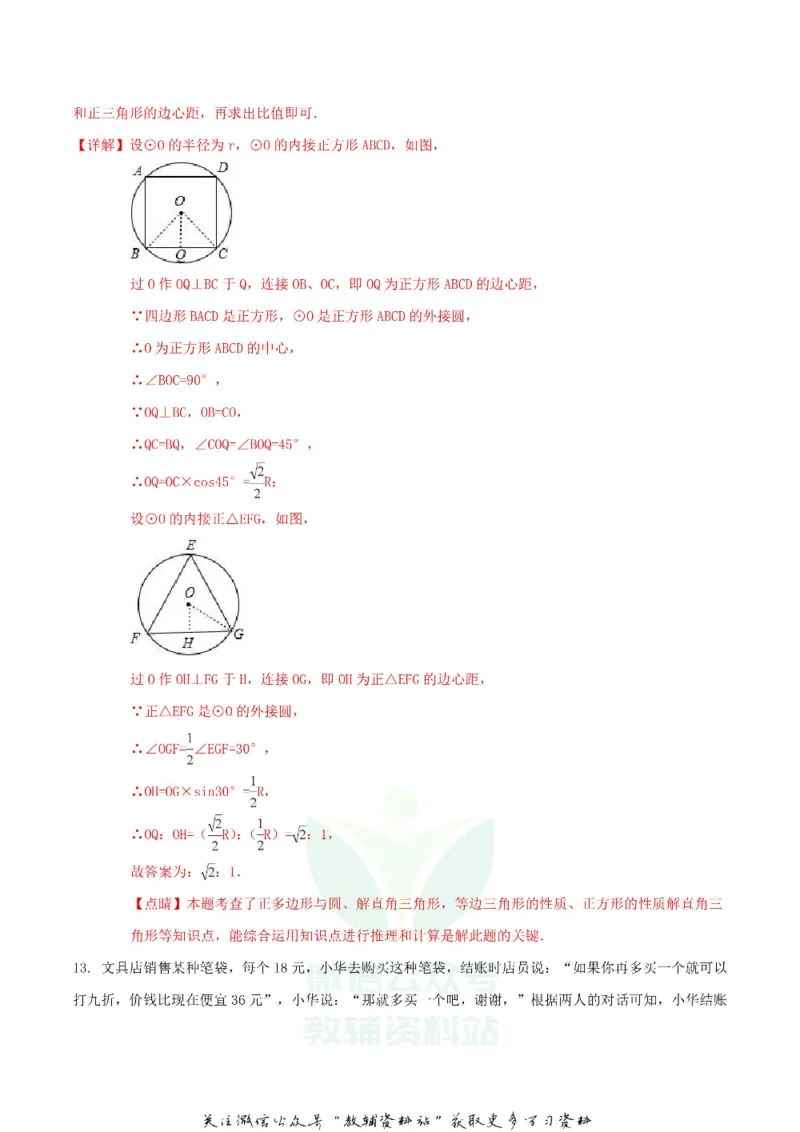 和正三角形的边心距，再求出比值即可.

【详解】设⊙O的半径为r，⊙O的内接正方形ABCD，如图，

A D O B Q C

过O作OQ⊥BC于Q，连接OB、OC，即OQ为正方形ABCD的边心距，

∵四边形BACD是正方形，⊙O是正方形ABCD的外接圆，

∴O为正方形ABCD的中心，

∴∠BOC=90°，

∵OQ⊥BC，OB=CO，

∴QC=BQ，∠COQ=∠BOQ=45°，

∴OQ=OC×cos45°=$\frac{\sqrt{2}}{2}$R；

设⊙O的内接正△EFG，如图，

E O F H G

过O作OH⊥FG于H，连接OG，即OH为正△EFG的边心距，

∵正△EFG是⊙O的外接圆，

∴∠OGF=$\frac{1}{2}$∠EGF=30°，

∴OH=OG×sin30°=$\frac{1}{2}$R，

∴OQ：OH=（$\frac{\sqrt{2}}{2}$R）：（$\frac{1}{2}$R）=$\sqrt{2}$：1，

故答案为：$\sqrt{2}$：1.

【点睛】本题考查了正多边形与圆、解直角三角形，等边三角形的性质、正方形的性质解直角三角形等知识点，能综合运用知识点进行推理和计算是解此题的关键.

13. 文具店销售某种笔袋，每个18元，小华去购买这种笔袋，结账时店员说：“如果你再多买一个就可以打九折，价钱比现在便宜36元”，小华说：“那就多买一个吧，谢谢，”根据两人的对话可知，小华结账

关注微信公众号“教辅资料站”获取更多学习资料

微信公众号 教辅资料站